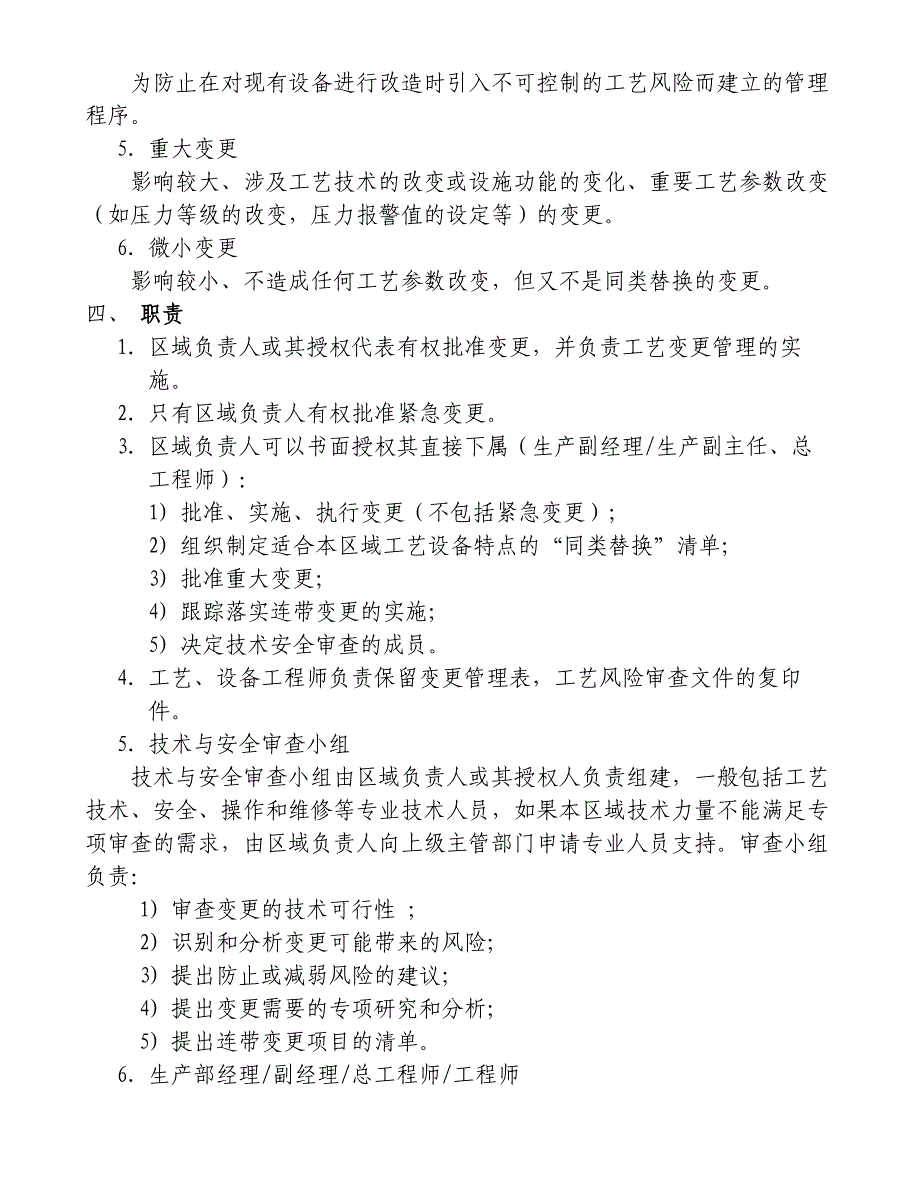 为防止在对现有设备进行改造时引入不可控制的工艺风险而建立的管理程序。

5. 重大变更

影响较大、涉及工艺技术的改变或设施功能的变化、重要工艺参数改变（如压力等级的改变，压力报警值的设定等）的变更。

6. 微小变更

影响较小、不造成任何工艺参数改变，但又不是同类替换的变更。

四、 职责

1. 区域负责人或其授权代表有权批准变更，并负责工艺变更管理的实施。

2. 只有区域负责人有权批准紧急变更。

3. 区域负责人可以书面授权其直接下属（生产副经理/生产副主任、总工程师）：

1) 批准、实施、执行变更（不包括紧急变更）；

2) 组织制定适合本区域工艺设备特点的“同类替换”清单;

3) 批准重大变更;

4) 跟踪落实连带变更的实施;

5) 决定技术安全审查的成员。

4. 工艺、设备工程师负责保留变更管理表，工艺风险审查文件的复印件。

5. 技术与安全审查小组

技术与安全审查小组由区域负责人或其授权人负责组建，一般包括工艺技术、安全、操作和维修等专业技术人员，如果本区域技术力量不能满足专项审查的需求，由区域负责人向上级主管部门申请专业人员支持。审查小组负责:

1) 审查变更的技术可行性 ;

2) 识别和分析变更可能带来的风险;

3) 提出防止或减弱风险的建议;

4) 提出变更需要的专项研究和分析;

5) 提出连带变更项目的清单。

6. 生产部经理/副经理/总工程师/工程师